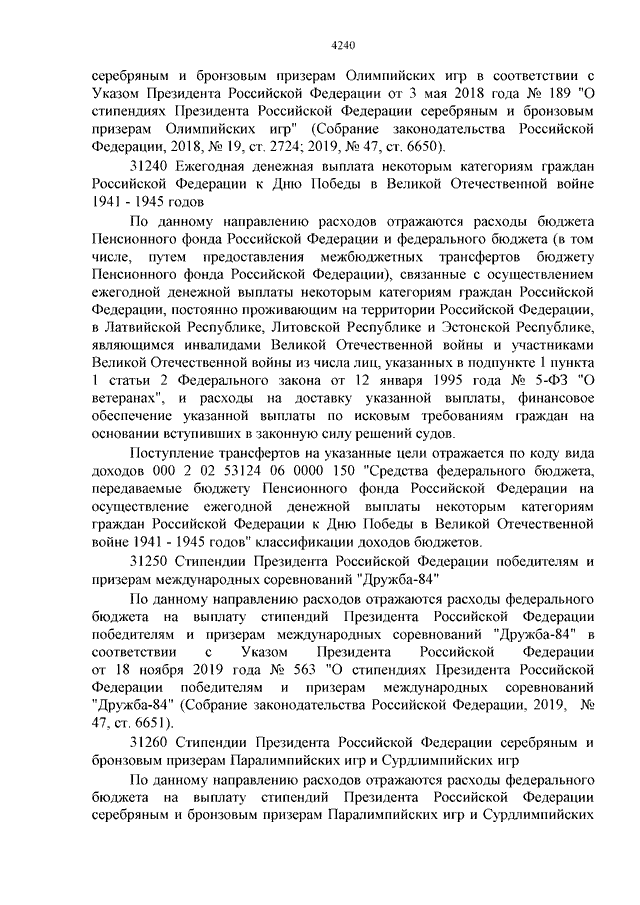 4240

серебряным и бронзовым призерам Олимпийских игр в соответствии с Указом Президента Российской Федерации от 3 мая 2018 года № 189 "О стипендиях Президента Российской Федерации серебряным и бронзовым призерам Олимпийских игр" (Собрание законодательства Российской Федерации, 2018, № 19, ст. 2724; 2019, № 47, ст. 6650).

31240 Ежегодная денежная выплата некоторым категориям граждан Российской Федерации к Дню Победы в Великой Отечественной войне 1941 - 1945 годов

По данному направлению расходов отражаются расходы бюджета Пенсионного фонда Российской Федерации и федерального бюджета (в том числе, путем предоставления межбюджетных трансфертов бюджету Пенсионного фонда Российской Федерации), связанные с осуществлением ежегодной денежной выплаты некоторым категориям граждан Российской Федерации, постоянно проживающим на территории Российской Федерации, в Латвийской Республике, Литовской Республике и Эстонской Республике, являющимся инвалидами Великой Отечественной войны и участниками Великой Отечественной войны из числа лиц, указанных в подпункте 1 пункта 1 статьи 2 Федерального закона от 12 января 1995 года № 5-ФЗ "О ветеранах", и расходы на доставку указанной выплаты, финансовое обеспечение указанной выплаты по исковым требованиям граждан на основании вступивших в законную силу решений судов.

Поступление трансфертов на указанные цели отражается по коду вида доходов 000 2 02 53124 06 0000 150 "Средства федерального бюджета, передаваемые бюджету Пенсионного фонда Российской Федерации на осуществление ежегодной денежной выплаты некоторым категориям граждан Российской Федерации к Дню Победы в Великой Отечественной войне 1941 - 1945 годов" классификации доходов бюджетов.

31250 Стипендии Президента Российской Федерации победителям и призерам международных соревнований "Дружба-84"

По данному направлению расходов отражаются расходы федерального бюджета на выплату стипендий Президента Российской Федерации победителям и призерам международных соревнований "Дружба-84" в соответствии с Указом Президента Российской Федерации от 18 ноября 2019 года № 563 "О стипендиях Президента Российской Федерации победителям и призерам международных соревнований "Дружба-84" (Собрание законодательства Российской Федерации, 2019, № 47, ст. 6651).

31260 Стипендии Президента Российской Федерации серебряным и бронзовым призерам Паралимпийских игр и Сурдлимпийских игр

По данному направлению расходов отражаются расходы федерального бюджета на выплату стипендий Президента Российской Федерации серебряным и бронзовым призерам Паралимпийских игр и Сурдлимпийских